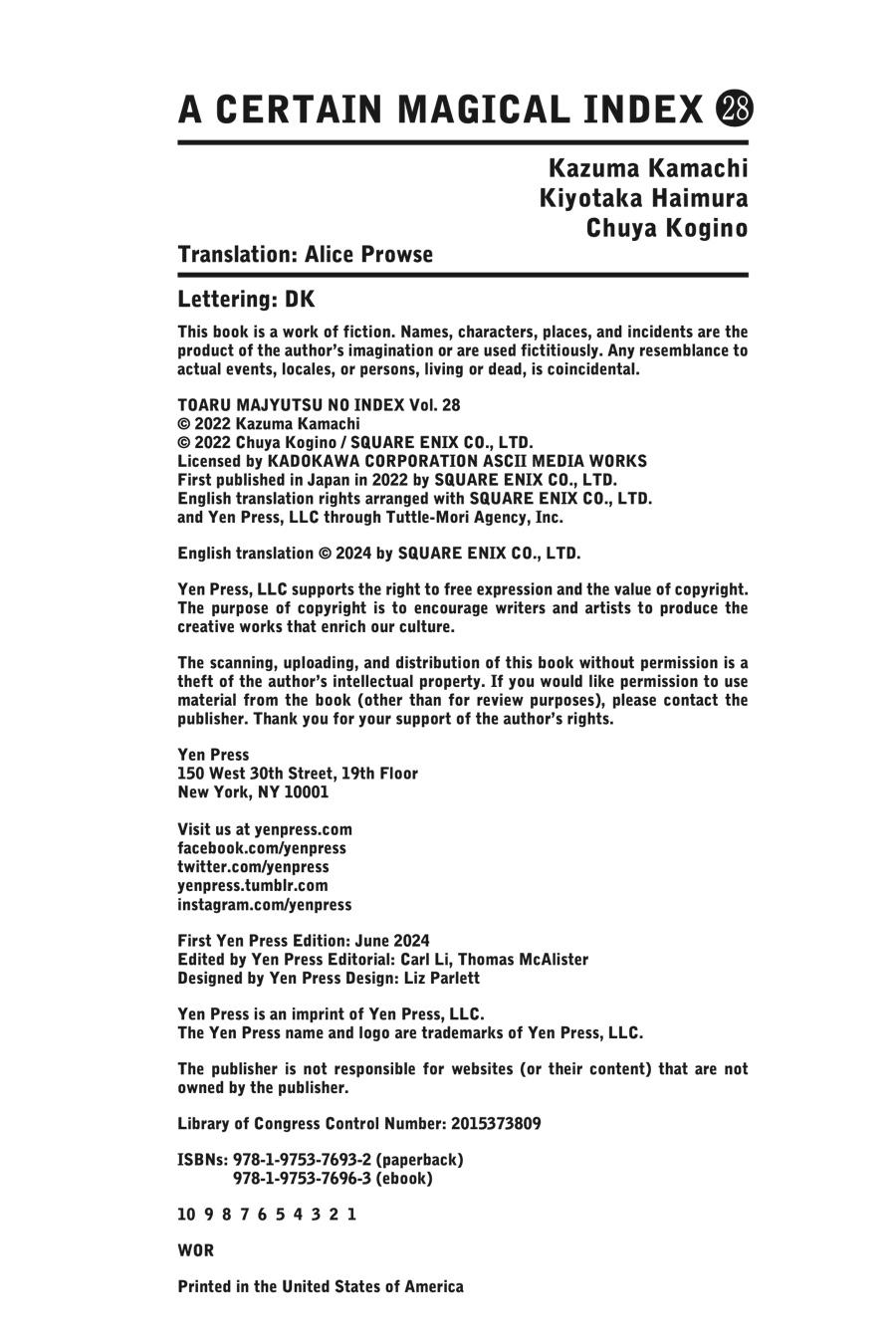 A CERTAIN MAGICAL INDEX 28

Kazuma Kamachi
Kiyotaka Haimura
Chuya Kogino

Translation: Alice Prowse

Lettering: DK

This book is a work of fiction. Names, characters, places, and incidents are the product of the author's imagination or are used fictitiously. Any resemblance to actual events, locales, or persons, living or dead, is coincidental.

TOARU MAJYUTSU NO INDEX Vol. 28
© 2022 Kazuma Kamachi
© 2022 Chuya Kogino / SQUARE ENIX CO., LTD.
Licensed by KADOKAWA CORPORATION ASCII MEDIA WORKS
First published in Japan in 2022 by SQUARE ENIX CO., LTD.
English translation rights arranged with SQUARE ENIX CO., LTD.
and Yen Press, LLC through Tuttle-Mori Agency, Inc.

English translation © 2024 by SQUARE ENIX CO., LTD.

Yen Press, LLC supports the right to free expression and the value of copyright. The purpose of copyright is to encourage writers and artists to produce the creative works that enrich our culture.

The scanning, uploading, and distribution of this book without permission is a theft of the author's intellectual property. If you would like permission to use material from the book (other than for review purposes), please contact the publisher. Thank you for your support of the author's rights.

Yen Press
150 West 30th Street, 19th Floor
New York, NY 10001

Visit us at yenpress.com
facebook.com/yenpress
twitter.com/yenpress
yenpress.tumblr.com
instagram.com/yenpress

First Yen Press Edition: June 2024
Edited by Yen Press Editorial: Carl Li, Thomas McAlister
Designed by Yen Press Design: Liz Parlett

Yen Press is an imprint of Yen Press, LLC.
The Yen Press name and logo are trademarks of Yen Press, LLC.

The publisher is not responsible for websites (or their content) that are not owned by the publisher.

Library of Congress Control Number: 2015373809

ISBNs: 978-1-9753-7693-2 (paperback)
978-1-9753-7696-3 (ebook)

10 9 8 7 6 5 4 3 2 1

WOR

Printed in the United States of America